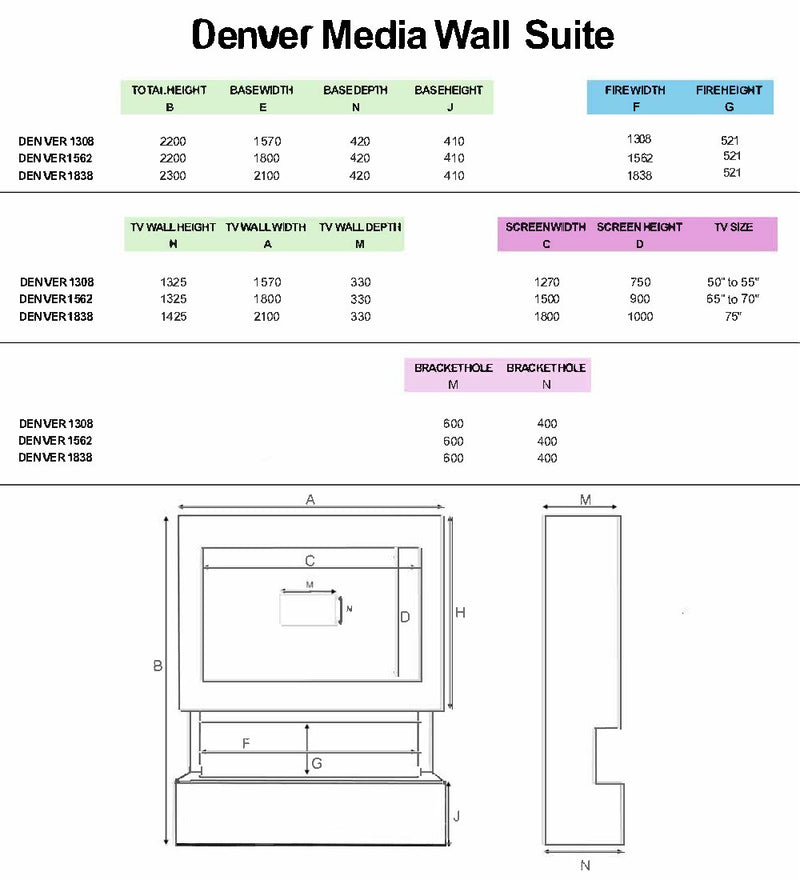 Denver Media Wall Suite

| | TOTAL HEIGHT B | BASE WIDTH E | BASE DEPTH N | BASE HEIGHT J | FIRE WIDTH F | FIRE HEIGHT G |
|---|---|---|---|---|---|---|
| DENVER 1308 | 2200 | 1570 | 420 | 410 | 1308 | 521 |
| DENVER 1562 | 2200 | 1800 | 420 | 410 | 1562 | 521 |
| DENVER 1838 | 2300 | 2100 | 420 | 410 | 1838 | 521 |

| | TV WALL HEIGHT H | TV WALL WIDTH A | TV WALL DEPTH M | SCREEN WIDTH C | SCREEN HEIGHT D | TV SIZE |
|---|---|---|---|---|---|---|
| DENVER 1308 | 1325 | 1570 | 330 | 1270 | 750 | 50" to 55" |
| DENVER 1562 | 1325 | 1800 | 330 | 1500 | 900 | 65" to 70" |
| DENVER 1838 | 1425 | 2100 | 330 | 1800 | 1000 | 75" |

| | BRACKET HOLE M | BRACKET HOLE N |
|---|---|---|
| DENVER 1308 | 600 | 400 |
| DENVER 1562 | 600 | 400 |
| DENVER 1838 | 600 | 400 |

A
C
M
N
D
H
B
F
G
J
M
N